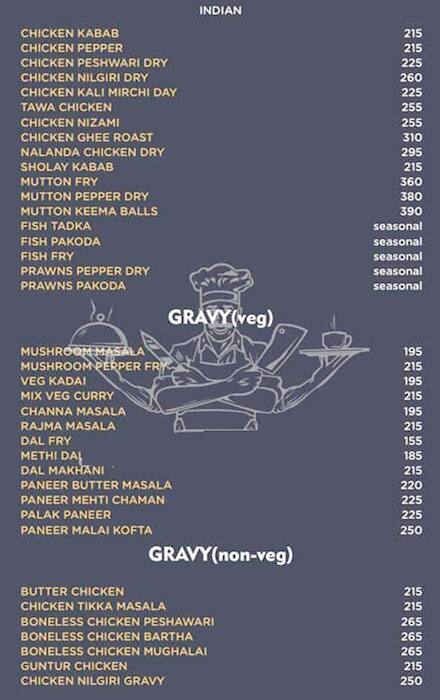 INDIAN

| | |
|---|---|
| CHICKEN KABAB | 215 |
| CHICKEN PEPPER | 215 |
| CHICKEN PESHWARI DRY | 225 |
| CHICKEN NILGIRI DRY | 260 |
| CHICKEN KALI MIRCHI DAY | 225 |
| TAWA CHICKEN | 255 |
| CHICKEN NIZAMI | 255 |
| CHICKEN GHEE ROAST | 310 |
| NALANDA CHICKEN DRY | 295 |
| SHOLAY KABAB | 215 |
| MUTTON FRY | 360 |
| MUTTON PEPPER DRY | 380 |
| MUTTON KEEMA BALLS | 390 |
| FISH TADKA | seasonal |
| FISH PAKODA | seasonal |
| FISH FRY | seasonal |
| PRAWNS PEPPER DRY | seasonal |
| PRAWNS PAKODA | seasonal |

GRAVY(veg)

| | |
|---|---|
| MUSHROOM MASALA | 195 |
| MUSHROOM PEPPER FRY | 215 |
| VEG KADAI | 195 |
| MIX VEG CURRY | 215 |
| CHANNA MASALA | 195 |
| RAJMA MASALA | 215 |
| DAL FRY | 155 |
| METHI DAL | 185 |
| DAL MAKHANI | 215 |
| PANEER BUTTER MASALA | 220 |
| PANEER MEHTI CHAMAN | 225 |
| PALAK PANEER | 225 |
| PANEER MALAI KOFTA | 250 |

GRAVY(non-veg)

| | |
|---|---|
| BUTTER CHICKEN | 215 |
| CHICKEN TIKKA MASALA | 215 |
| BONELESS CHICKEN PESHAWARI | 265 |
| BONELESS CHICKEN BARTHA | 265 |
| BONELESS CHICKEN MUGHALAI | 265 |
| GUNTUR CHICKEN | 215 |
| CHICKEN NILGIRI GRAVY | 250 |